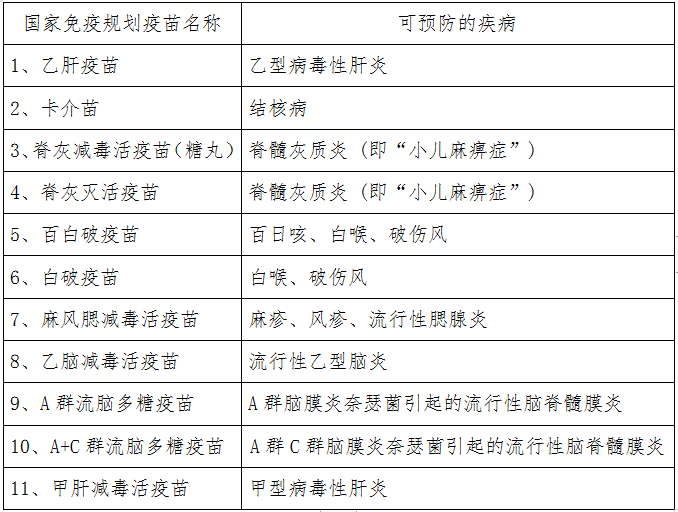 | 国家免疫规划疫苗名称 | 可预防的疾病 |
|---|---|
| 1、乙肝疫苗 | 乙型病毒性肝炎 |
| 2、卡介苗 | 结核病 |
| 3、脊灰减毒活疫苗（糖丸） | 脊髓灰质炎（即“小儿麻痹症”） |
| 4、脊灰灭活疫苗 | 脊髓灰质炎（即“小儿麻痹症”） |
| 5、百白破疫苗 | 百日咳、白喉、破伤风 |
| 6、白破疫苗 | 白喉、破伤风 |
| 7、麻风腮减毒活疫苗 | 麻疹、风疹、流行性腮腺炎 |
| 8、乙脑减毒活疫苗 | 流行性乙型脑炎 |
| 9、A 群流脑多糖疫苗 | A 群脑膜炎奈瑟菌引起的流行性脑脊髓膜炎 |
| 10、A+C 群流脑多糖疫苗 | A 群 C 群脑膜炎奈瑟菌引起的流行性脑脊髓膜炎 |
| 11、甲肝减毒活疫苗 | 甲型病毒性肝炎 |